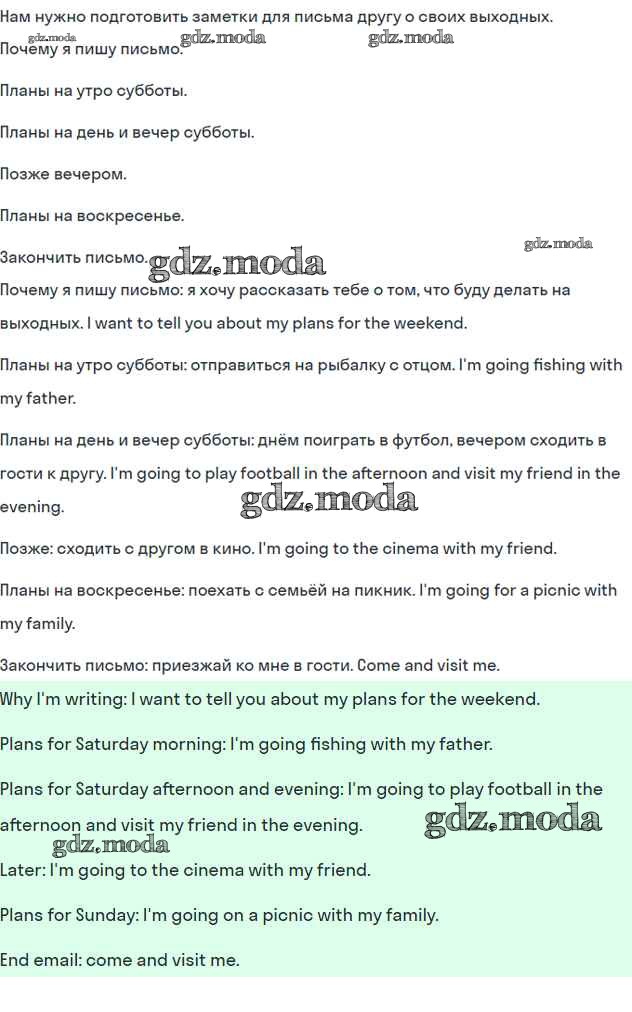 Нам нужно подготовить заметки для письма другу о своих выходных.

gdz.moda gdz.moda gdz.moda

Почему я пишу письмо.

Планы на утро субботы.

Планы на день и вечер субботы.

Позже вечером.

Планы на воскресенье.

gdz.moda

Закончить письмо. gdz.moda

Почему я пишу письмо: я хочу рассказать тебе о том, что буду делать на выходных. I want to tell you about my plans for the weekend.

Планы на утро субботы: отправиться на рыбалку с отцом. I'm going fishing with my father.

Планы на день и вечер субботы: днём поиграть в футбол, вечером сходить в гости к другу. I'm going to play football in the afternoon and visit my friend in the evening.

gdz.moda

Позже: сходить с другом в кино. I'm going to the cinema with my friend.

Планы на воскресенье: поехать с семьёй на пикник. I'm going for a picnic with my family.

Закончить письмо: приезжай ко мне в гости. Come and visit me.

Why I'm writing: I want to tell you about my plans for the weekend.

Plans for Saturday morning: I'm going fishing with my father.

Plans for Saturday afternoon and evening: I'm going to play football in the afternoon and visit my friend in the evening.

gdz.moda gdz.moda

Later: I'm going to the cinema with my friend.

Plans for Sunday: I'm going on a picnic with my family.

End email: come and visit me.